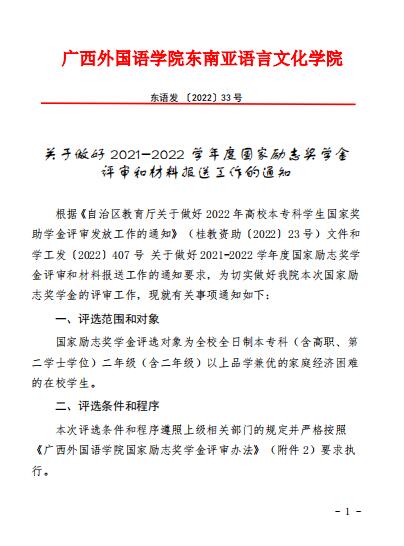 广西外国语学院东南亚语言文化学院

东语发〔2022〕33号

关于做好2021-2022学年度国家励志奖学金评审和材料报送工作的通知

根据《自治区教育厅关于做好2022年高校本专科学生国家奖助学金评审发放工作的通知》（桂教资助〔2022〕23号）文件和学工发〔2022〕407号 关于做好2021-2022学年度国家励志奖学金评审和材料报送工作的通知要求，为切实做好我院本次国家励志奖学金的评审工作，现就有关事项通知如下：

一、评选范围和对象

国家励志奖学金评选对象为全校全日制本专科（含高职、第二学士学位）二年级（含二年级）以上品学兼优的家庭经济困难的在校学生。

二、评选条件和程序

本次评选条件和程序遵照上级相关部门的规定并严格按照《广西外国语学院国家励志奖学金评审办法》（附件2）要求执行。

- 1 -